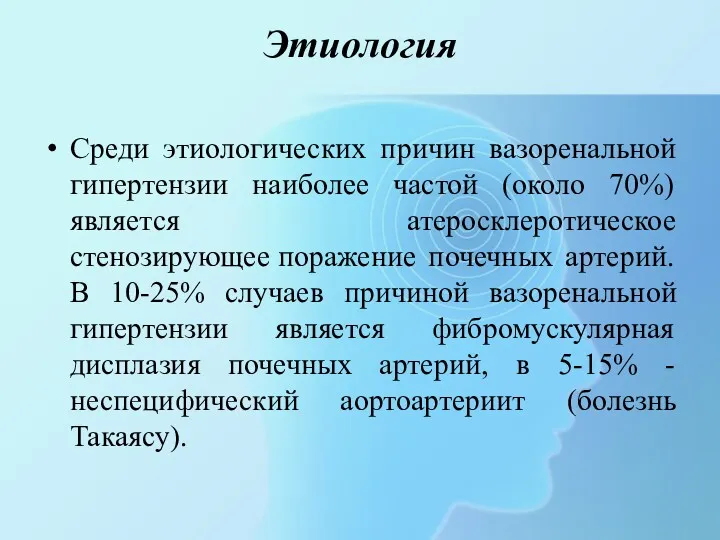 Этиология

• Среди этиологических причин вазоренальной гипертензии наиболее частой (около 70%) является атеросклеротическое стенозирующее поражение почечных артерий. В 10-25% случаев причиной вазоренальной гипертензии является фибромускулярная дисплазия почечных артерий, в 5-15% - неспецифический аортоартериит (болезнь Такаясу).